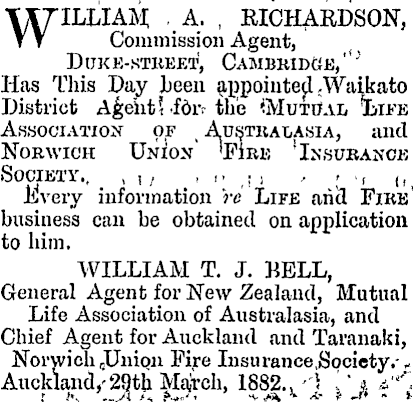 WILLIAM A. RICHARDSON,
Commission Agent,
DUKE-STREET, CAMBRIDGE,
Has This Day been appointed Waikato District Agent for the MUTUAL LIFE ASSOCIATION OF AUSTRALASIA, and NORWICH UNION FIRE INSURANCE SOCIETY.

Every information re LIFE and FIRE business can be obtained on application to him.

WILLIAM T. J. BELL,
General Agent for New Zealand, Mutual Life Association of Australasia, and Chief Agent for Auckland and Taranaki, Norwich Union Fire Insurance Society.
Auckland, 29th March, 1882.